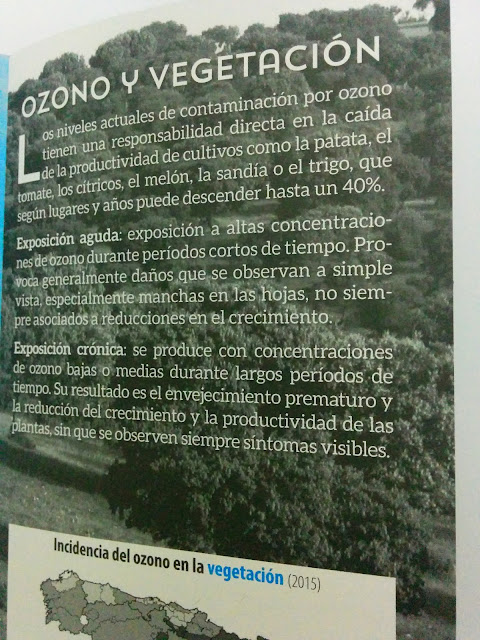 OZONO Y VEGETACIÓN

Los niveles actuales de contaminación por ozono tienen una responsabilidad directa en la caída de la productividad de cultivos como la patata, el tomate, los cítricos, el melón, la sandía o el trigo, que según lugares y años puede descender hasta un 40%.

Exposición aguda: exposición a altas concentraciones de ozono durante períodos cortos de tiempo. Provoca generalmente daños que se observan a simple vista, especialmente manchas en las hojas, no siempre asociados a reducciones en el crecimiento.

Exposición crónica: se produce con concentraciones de ozono bajas o medias durante largos períodos de tiempo. Su resultado es el envejecimiento prematuro y la reducción del crecimiento y la productividad de las plantas, sin que se observen siempre síntomas visibles.

Incidencia del ozono en la vegetación (2015)